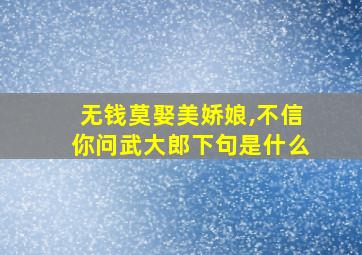 无钱莫娶美娇娘,不信你问武大郎下句是什么